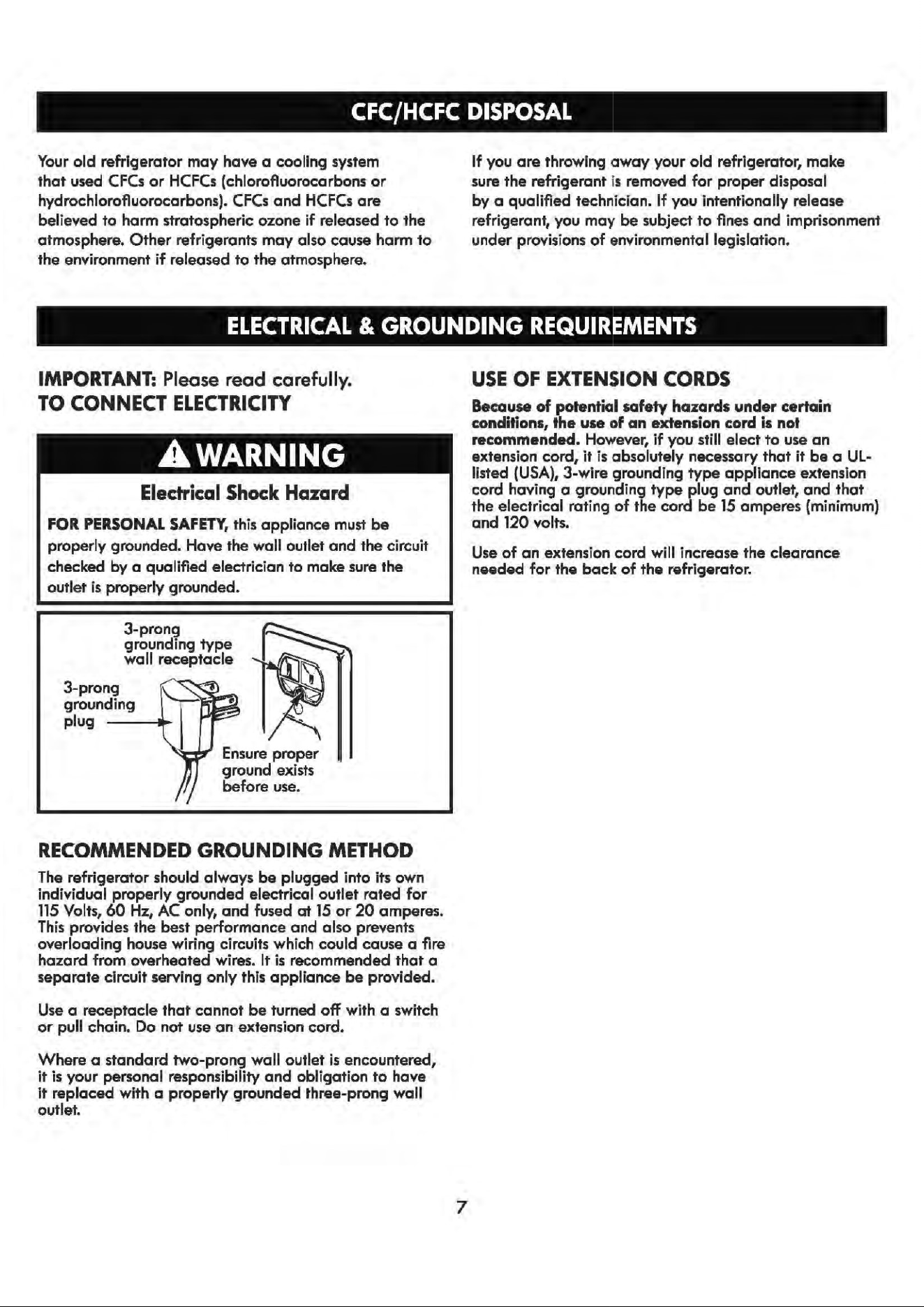 CFC/HCFC DISPOSAL

Your old refrigerator may have a cooling system that used CFCs or HCFCs (chlorofluorocarbons or hydrochlorofluorocarbons). CFCs and HCFCs are believed to harm stratospheric ozone if released to the atmosphere. Other refrigerants may also cause harm to the environment if released to the atmosphere.

If you are throwing away your old refrigerator, make sure the refrigerant is removed for proper disposal by a qualified technician. If you intentionally release refrigerant, you may be subject to fines and imprisonment under provisions of environmental legislation.

ELECTRICAL & GROUNDING REQUIREMENTS

IMPORTANT: Please read carefully.
TO CONNECT ELECTRICITY

WARNING

Electrical Shock Hazard

FOR PERSONAL SAFETY, this appliance must be properly grounded. Have the wall outlet and the circuit checked by a qualified electrician to make sure the outlet is properly grounded.

3-prong grounding type wall receptacle

3-prong grounding plug

Ensure proper ground exists before use.

RECOMMENDED GROUNDING METHOD

The refrigerator should always be plugged into its own individual properly grounded electrical outlet rated for 115 Volts, 60 Hz, AC only, and fused at 15 or 20 amperes. This provides the best performance and also prevents overloading house wiring circuits which could cause a fire hazard from overheated wires. It is recommended that a separate circuit serving only this appliance be provided.

Use a receptacle that cannot be turned off with a switch or pull chain. Do not use an extension cord.

Where a standard two-prong wall outlet is encountered, it is your personal responsibility and obligation to have it replaced with a properly grounded three-prong wall outlet.

USE OF EXTENSION CORDS

Because of potential safety hazards under certain conditions, the use of an extension cord is not recommended. However, if you still elect to use an extension cord, it is absolutely necessary that it be a UL-listed (USA), 3-wire grounding type appliance extension cord having a grounding type plug and outlet, and that the electrical rating of the cord be 15 amperes (minimum) and 120 volts.

Use of an extension cord will increase the clearance needed for the back of the refrigerator.

7